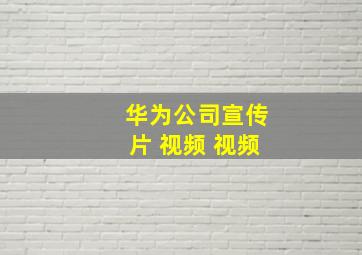 华为公司宣传片 视频 视频